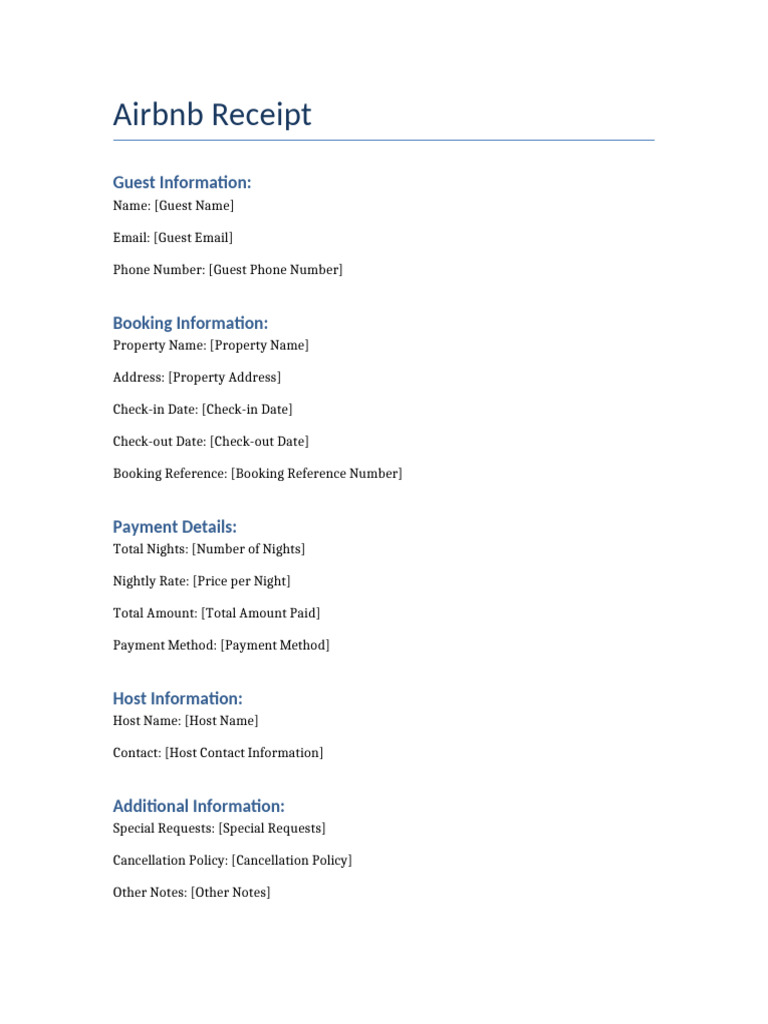 Airbnb Receipt

Guest Information:
Name: [Guest Name]

Email: [Guest Email]

Phone Number: [Guest Phone Number]

Booking Information:
Property Name: [Property Name]

Address: [Property Address]

Check-in Date: [Check-in Date]

Check-out Date: [Check-out Date]

Booking Reference: [Booking Reference Number]

Payment Details:
Total Nights: [Number of Nights]

Nightly Rate: [Price per Night]

Total Amount: [Total Amount Paid]

Payment Method: [Payment Method]

Host Information:
Host Name: [Host Name]

Contact: [Host Contact Information]

Additional Information:
Special Requests: [Special Requests]

Cancellation Policy: [Cancellation Policy]

Other Notes: [Other Notes]